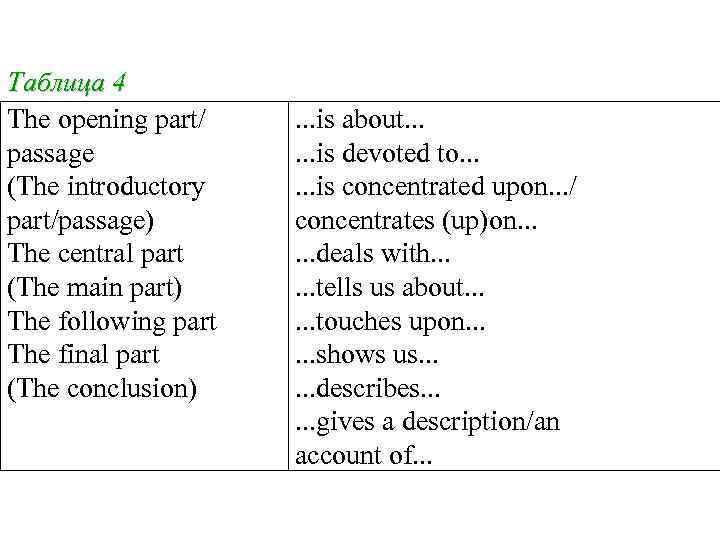 Таблица 4

| The opening part/ passage (The introductory part/passage) The central part (The main part) The following part The final part (The conclusion) | ...is about... ...is devoted to... ...is concentrated upon.../ concentrates (up)on... ...deals with... ...tells us about... ...touches upon... ...shows us... ...describes... ...gives a description/an account of... |
|---|---|